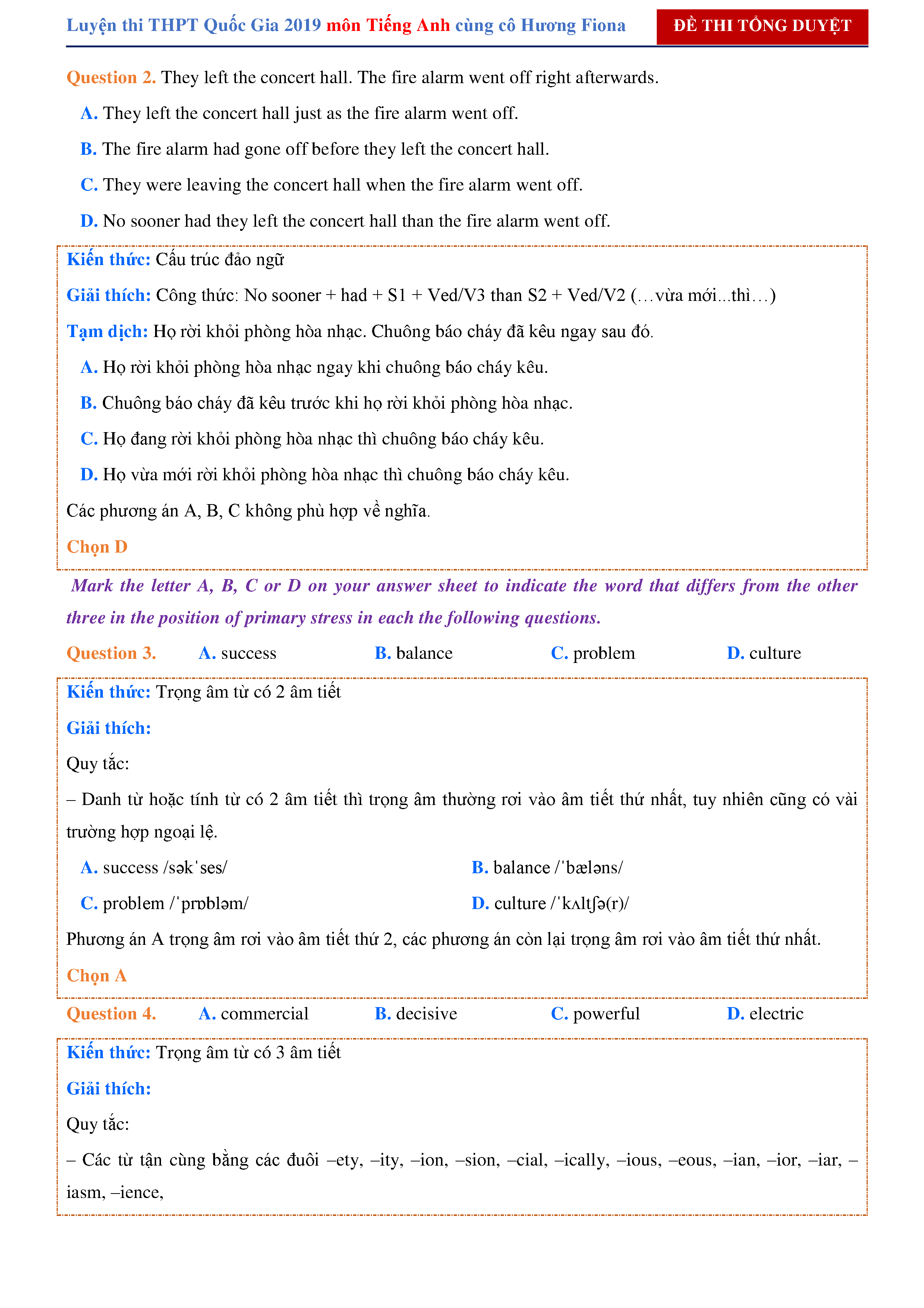 Luyện thi THPT Quốc Gia 2019 môn Tiếng Anh cùng cô Hương Fiona ĐỀ THI TỔNG DUYỆT

Question 2. They left the concert hall. The fire alarm went off right afterwards.

A. They left the concert hall just as the fire alarm went off.

B. The fire alarm had gone off before they left the concert hall.

C. They were leaving the concert hall when the fire alarm went off.

D. No sooner had they left the concert hall than the fire alarm went off.

Kiến thức: Cấu trúc đảo ngữ

Giải thích: Công thức: No sooner + had + S1 + Ved/V3 than S2 + Ved/V2 (…vừa mới...thì…)

Tạm dịch: Họ rời khỏi phòng hòa nhạc. Chuông báo cháy đã kêu ngay sau đó.

A. Họ rời khỏi phòng hòa nhạc ngay khi chuông báo cháy kêu.

B. Chuông báo cháy đã kêu trước khi họ rời khỏi phòng hòa nhạc.

C. Họ đang rời khỏi phòng hòa nhạc thì chuông báo cháy kêu.

D. Họ vừa mới rời khỏi phòng hòa nhạc thì chuông báo cháy kêu.

Các phương án A, B, C không phù hợp về nghĩa.

Chọn D

Mark the letter A, B, C or D on your answer sheet to indicate the word that differs from the other three in the position of primary stress in each the following questions.

Question 3. A. success B. balance C. problem D. culture

Kiến thức: Trọng âm từ có 2 âm tiết

Giải thích:

Quy tắc:

– Danh từ hoặc tính từ có 2 âm tiết thì trọng âm thường rơi vào âm tiết thứ nhất, tuy nhiên cũng có vài trường hợp ngoại lệ.

A. success /səkˈses/ B. balance /ˈbæləns/

C. problem /ˈprɒbləm/ D. culture /ˈkʌltʃə(r)/

Phương án A trọng âm rơi vào âm tiết thứ 2, các phương án còn lại trọng âm rơi vào âm tiết thứ nhất.

Chọn A

Question 4. A. commercial B. decisive C. powerful D. electric

Kiến thức: Trọng âm từ có 3 âm tiết

Giải thích:

Quy tắc:

– Các từ tận cùng bằng các đuôi –ety, –ity, –ion, –sion, –cial, –ically, –ious, –eous, –ian, –ior, –iar, –iasm, –ience,